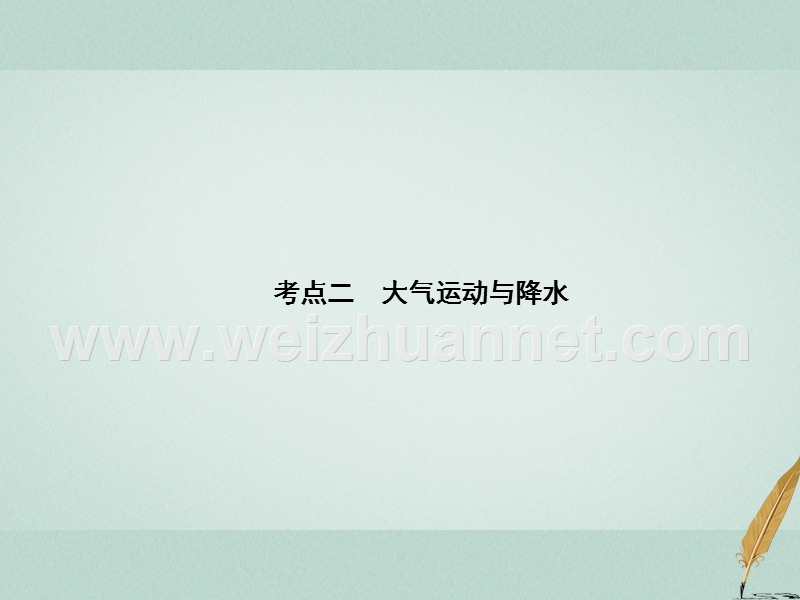 考点二　大气运动与降水

www.weizhuannet.com